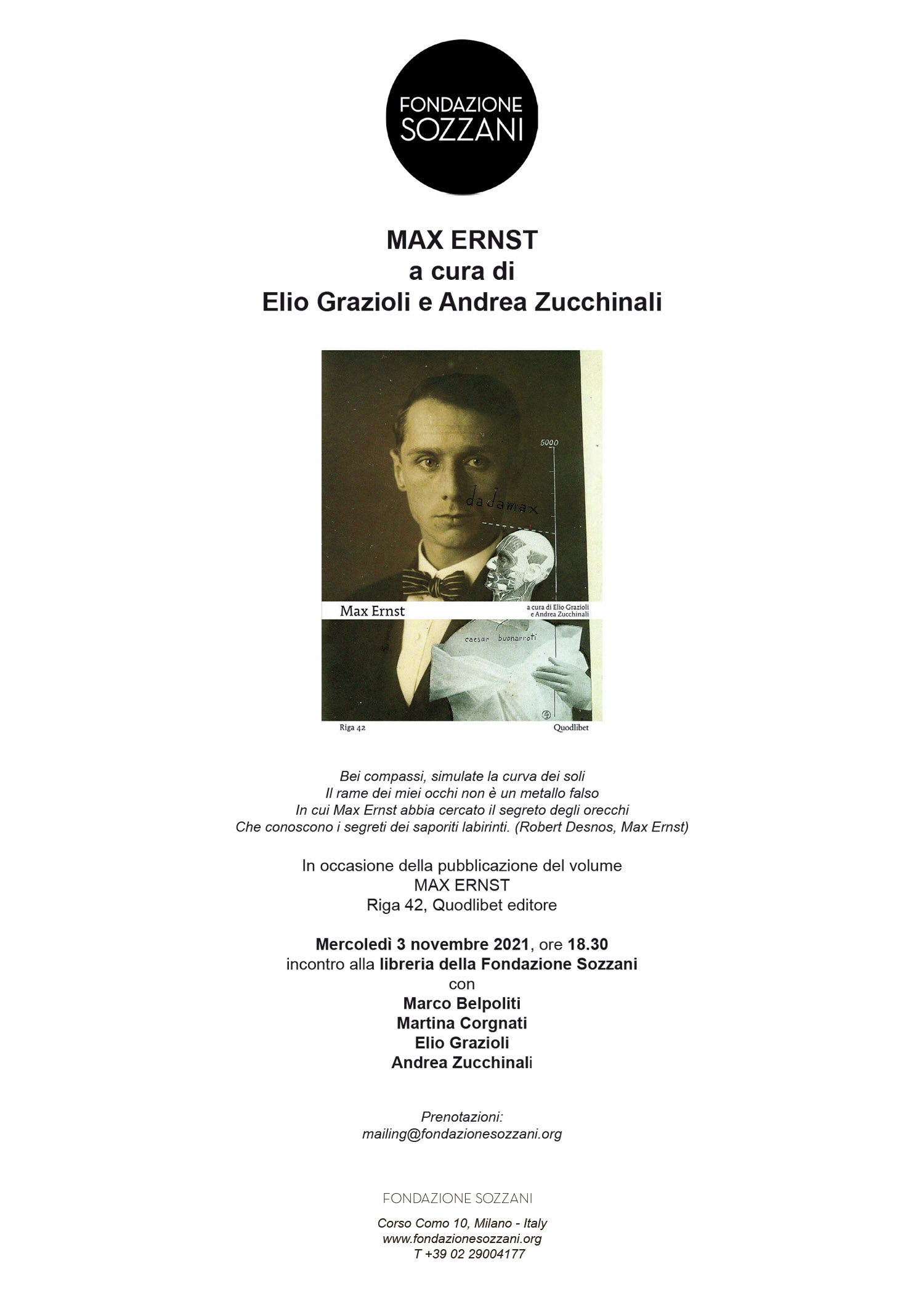 FONDAZIONE SOZZANI

MAX ERNST
a cura di
Elio Grazioli e Andrea Zucchinali

5000

dadamax

Max Ernst

a cura di Elio Grazioli e Andrea Zucchinali

caesar buonarroti

Riga 42

Quodlibet

Bei compassi, simulate la curva dei soli
Il rame dei miei occhi non è un metallo falso
In cui Max Ernst abbia cercato il segreto degli orecchi
Che conoscono i segreti dei saporiti labirinti. (Robert Desnos, Max Ernst)

In occasione della pubblicazione del volume
MAX ERNST
Riga 42, Quodlibet editore

Mercoledì 3 novembre 2021, ore 18.30
incontro alla libreria della Fondazione Sozzani
con
Marco Belpoliti
Martina Corgnati
Elio Grazioli
Andrea Zucchinali

Prenotazioni:
mailing@fondazionesozzani.org

FONDAZIONE SOZZANI

Corso Como 10, Milano - Italy
www.fondazionesozzani.org
T +39 02 29004177